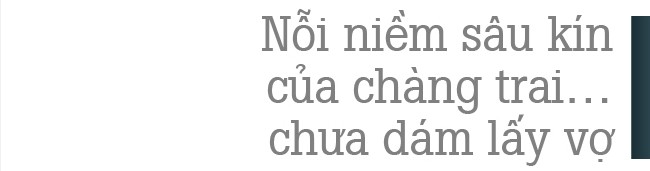 Nỗi niềm sâu kín
của chàng trai…
chưa dám lấy vợ